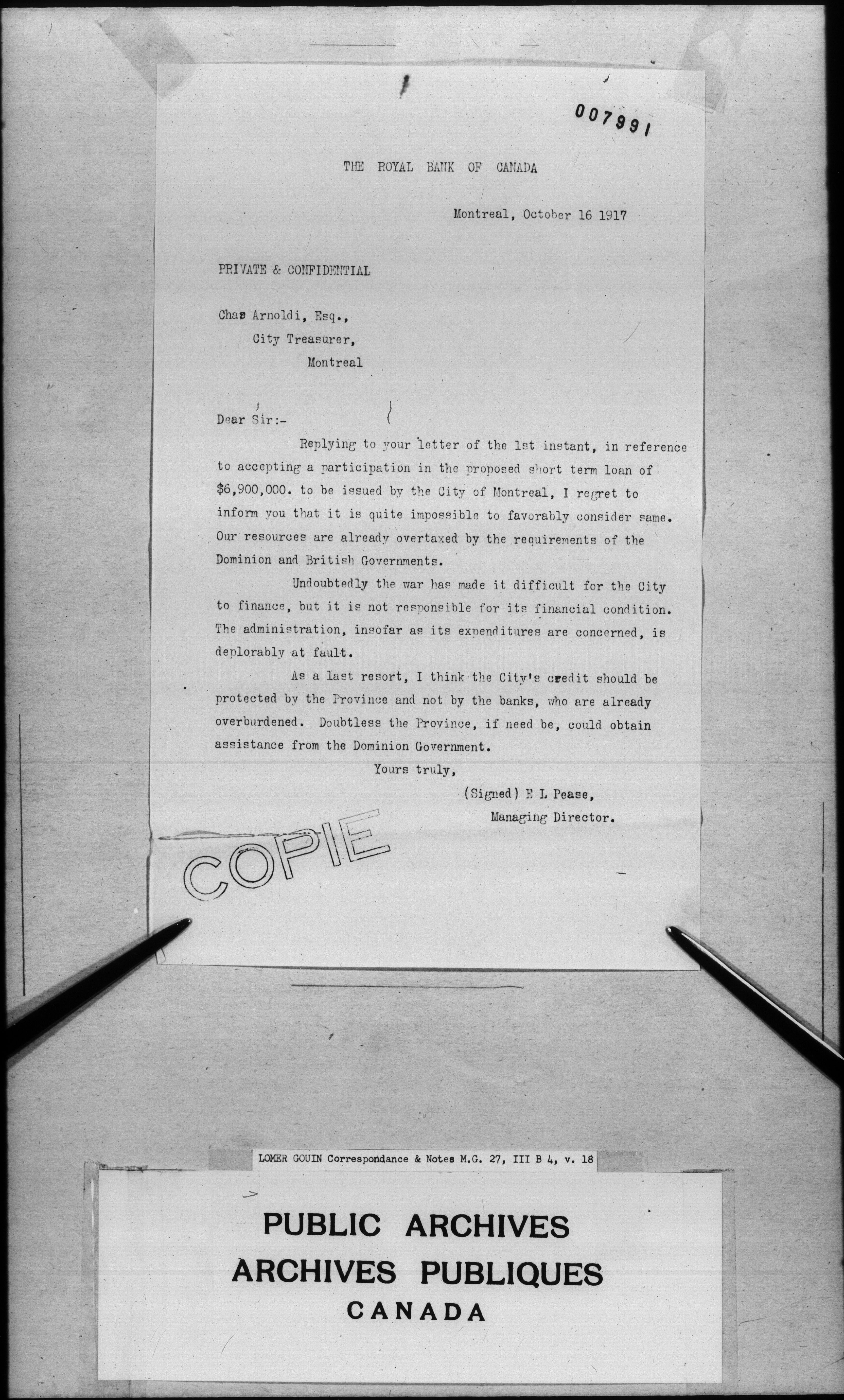 007991

THE ROYAL BANK OF CANADA

Montreal, October 16 1917

PRIVATE & CONFIDENTIAL

Chas Arnoldi, Esq.,
City Treasurer,
Montreal

Dear Sir:-

Replying to your letter of the 1st instant, in reference to accepting a participation in the proposed short term loan of $6,900,000. to be issued by the City of Montreal, I regret to inform you that it is quite impossible to favorably consider same. Our resources are already overtaxed by the requirements of the Dominion and British Governments.

Undoubtedly the war has made it difficult for the City to finance, but it is not responsible for its financial condition. The administration, insofar as its expenditures are concerned, is deplorably at fault.

As a last resort, I think the City's credit should be protected by the Province and not by the banks, who are already overburdened. Doubtless the Province, if need be, could obtain assistance from the Dominion Government.

Yours truly,
(Signed) E L Pease,
Managing Director.

COPIE

LOMER GOUIN Correspondance & Notes M.G. 27, III B 4, v. 18

PUBLIC ARCHIVES
ARCHIVES PUBLIQUES
CANADA